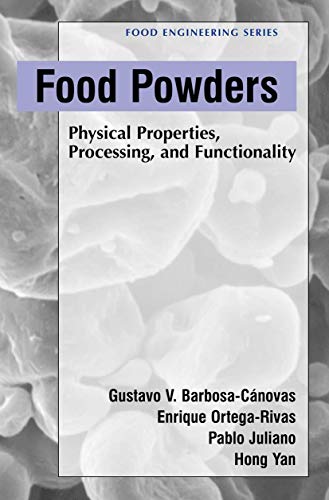 FOOD ENGINEERING SERIES

Food Powders

Physical Properties, Processing, and Functionality

Gustavo V. Barbosa-Cánovas
Enrique Ortega-Rivas
Pablo Juliano
Hong Yan